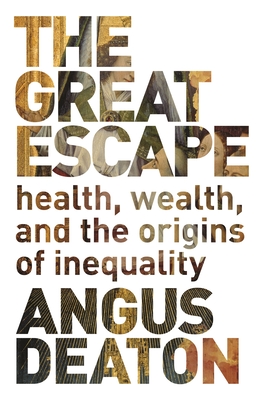 THE GREAT ESCAPE

health, wealth, and the origins of inequality

ANGUS DEATON